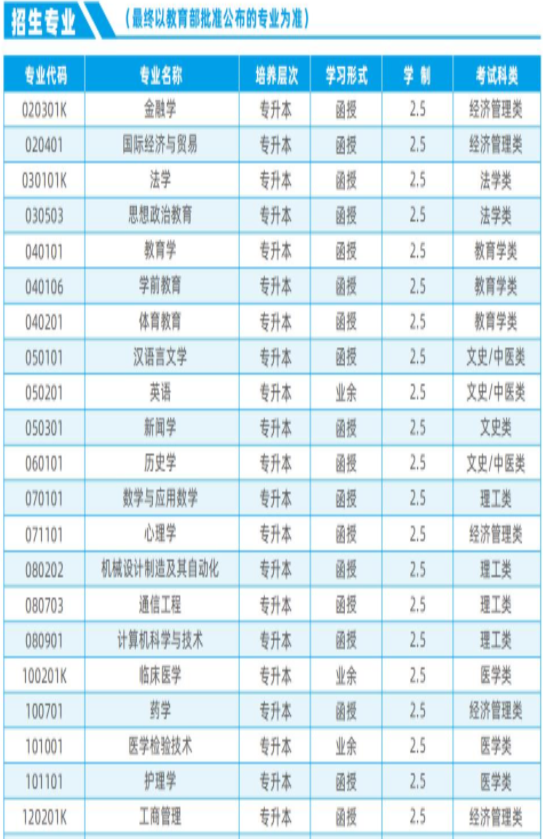 招生专业 （最终以教育部批准公布的专业为准）

| 专业代码 | 专业名称 | 培养层次 | 学习形式 | 学 制 | 考试科类 |
|---|---|---|---|---|---|
| 020301K | 金融学 | 专升本 | 函授 | 2.5 | 经济管理类 |
| 020401 | 国际经济与贸易 | 专升本 | 函授 | 2.5 | 经济管理类 |
| 030101K | 法学 | 专升本 | 函授 | 2.5 | 法学类 |
| 030503 | 思想政治教育 | 专升本 | 函授 | 2.5 | 法学类 |
| 040101 | 教育学 | 专升本 | 函授 | 2.5 | 教育学类 |
| 040106 | 学前教育 | 专升本 | 函授 | 2.5 | 教育学类 |
| 040201 | 体育教育 | 专升本 | 函授 | 2.5 | 教育学类 |
| 050101 | 汉语言文学 | 专升本 | 函授 | 2.5 | 文史/中医类 |
| 050201 | 英语 | 专升本 | 业余 | 2.5 | 文史/中医类 |
| 050301 | 新闻学 | 专升本 | 函授 | 2.5 | 文史类 |
| 060101 | 历史学 | 专升本 | 函授 | 2.5 | 文史/中医类 |
| 070101 | 数学与应用数学 | 专升本 | 函授 | 2.5 | 理工类 |
| 071101 | 心理学 | 专升本 | 函授 | 2.5 | 经济管理类 |
| 080202 | 机械设计制造及其自动化 | 专升本 | 函授 | 2.5 | 理工类 |
| 080703 | 通信工程 | 专升本 | 函授 | 2.5 | 理工类 |
| 080901 | 计算机科学与技术 | 专升本 | 函授 | 2.5 | 理工类 |
| 100201K | 临床医学 | 专升本 | 业余 | 2.5 | 医学类 |
| 100701 | 药学 | 专升本 | 函授 | 2.5 | 经济管理类 |
| 101001 | 医学检验技术 | 专升本 | 业余 | 2.5 | 医学类 |
| 101101 | 护理学 | 专升本 | 函授 | 2.5 | 医学类 |
| 120201K | 工商管理 | 专升本 | 函授 | 2.5 | 经济管理类 |